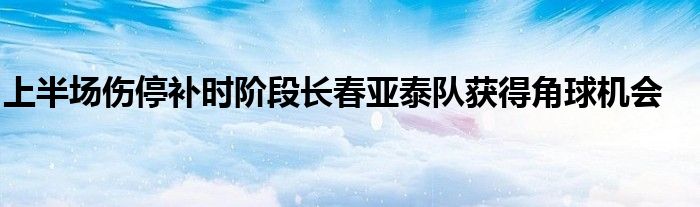 上半场伤停补时阶段长春亚泰队获得角球机会